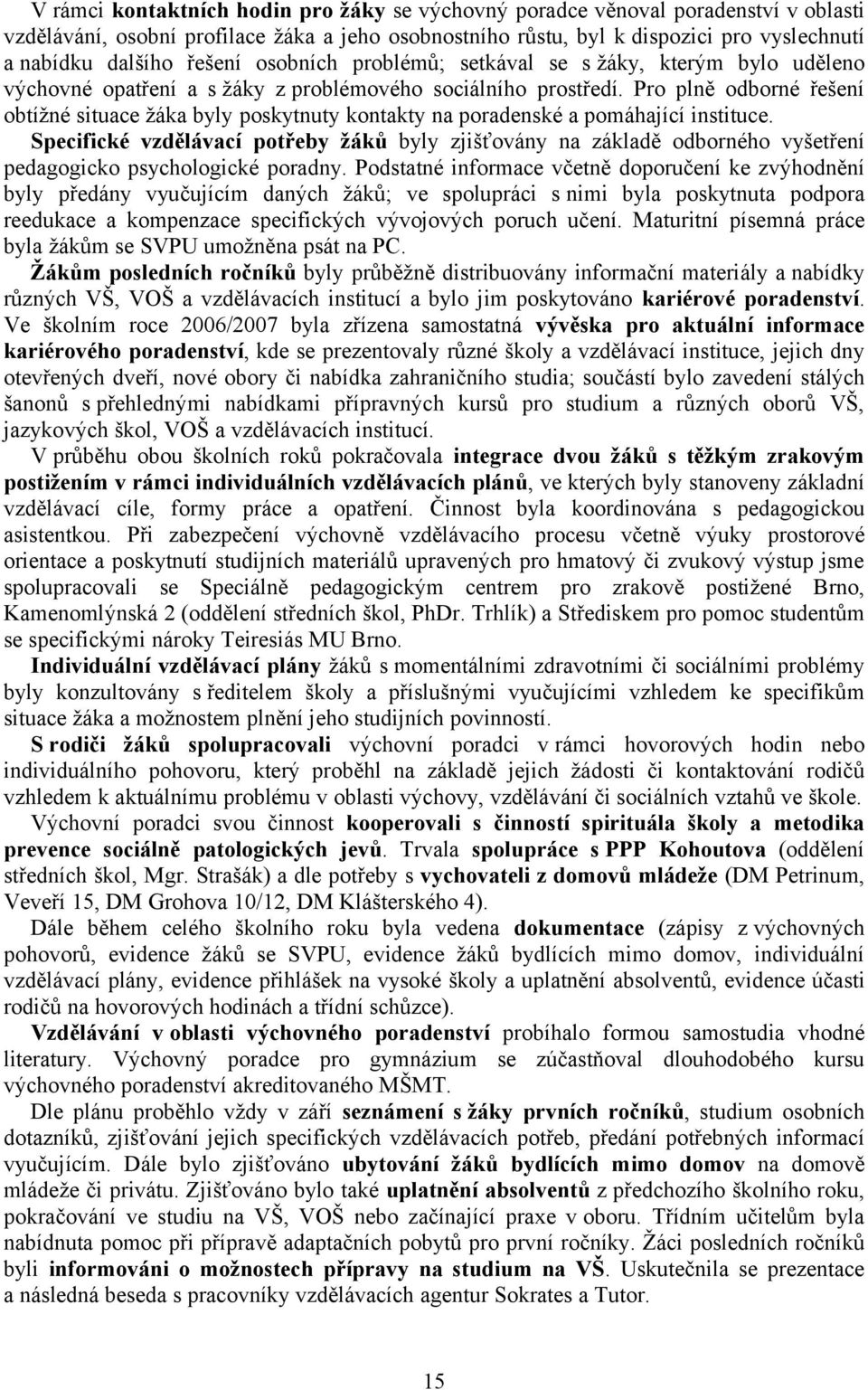 V rámci kontaktních hodin pro žáky se výchovný poradce věnoval poradenství v oblasti vzdělávání, osobní profilace žáka a jeho osobnostního růstu, byl k dispozici pro vyslechnutí a nabídku dalšího řešení osobních problémů; setkával se s žáky, kterým bylo uděleno výchovné opatření a s žáky z problémového sociálního prostředí. Pro plně odborné řešení obtížné situace žáka byly poskytnuty kontakty na poradenské a pomáhající instituce.
Specifické vzdělávací potřeby žáků byly zjišťovány na základě odborného vyšetření pedagogicko psychologické poradny. Podstatné informace včetně doporučení ke zvýhodnění byly předány vyučujícím daných žáků; ve spolupráci s nimi byla poskytnuta podpora reedukace a kompenzace specifických vývojových poruch učení. Maturitní písemná práce byla žákům se SVPU umožněna psát na PC.
Žákům posledních ročníků byly průběžně distribuovány informační materiály a nabídky různých VŠ, VOŠ a vzdělávacích institucí a bylo jim poskytováno kariérové poradenství. Ve školním roce 2006/2007 byla zřízena samostatná vývěska pro aktuální informace kariérového poradenství, kde se prezentovaly různé školy a vzdělávací instituce, jejich dny otevřených dveří, nové obory či nabídka zahraničního studia; součástí bylo zavedení stálých šanonů s přehlednými nabídkami přípravných kursů pro studium a různých oborů VŠ, jazykových škol, VOŠ a vzdělávacích institucí.
V průběhu obou školních roků pokračovala integrace dvou žáků s těžkým zrakovým postižením v rámci individuálních vzdělávacích plánů, ve kterých byly stanoveny základní vzdělávací cíle, formy práce a opatření. Činnost byla koordinována s pedagogickou asistentkou. Při zabezpečení výchovně vzdělávacího procesu včetně výuky prostorové orientace a poskytnutí studijních materiálů upravených pro hmatový či zvukový výstup jsme spolupracovali se Speciálně pedagogickým centrem pro zrakově postižené Brno, Kamenomlýnská 2 (oddělení středních škol, PhDr. Trhlík) a Střediskem pro pomoc studentům se specifickými nároky Teiresiás MU Brno.
Individuální vzdělávací plány žáků s momentálními zdravotními či sociálními problémy byly konzultovány s ředitelem školy a příslušnými vyučujícími vzhledem ke specifikům situace žáka a možnostem plnění jeho studijních povinností.
S rodiči žáků spolupracovali výchovní poradci v rámci hovorových hodin nebo individuálního pohovoru, který proběhl na základě jejich žádosti či kontaktování rodičů vzhledem k aktuálnímu problému v oblasti výchovy, vzdělávání či sociálních vztahů ve škole.
Výchovní poradci svou činnost kooperovali s činností spirituála školy a metodika prevence sociálně patologických jevů. Trvala spolupráce s PPP Kohoutova (oddělení středních škol, Mgr. Strašák) a dle potřeby s vychovateli z domovů mládeže (DM Petrinum, Veveří 15, DM Grohova 10/12, DM Klášterského 4).
Dále během celého školního roku byla vedena dokumentace (zápisy z výchovných pohovorů, evidence žáků se SVPU, evidence žáků bydlících mimo domov, individuální vzdělávací plány, evidence přihlášek na vysoké školy a uplatnění absolventů, evidence účasti rodičů na hovorových hodinách a třídní schůzce).
Vzdělávání v oblasti výchovného poradenství probíhalo formou samostudia vhodné literatury. Výchovný poradce pro gymnázium se zúčastňoval dlouhodobého kursu výchovného poradenství akreditovaného MŠMT.
Dle plánu proběhlo vždy v září seznámení s žáky prvních ročníků, studium osobních dotazníků, zjišťování jejich specifických vzdělávacích potřeb, předání potřebných informací vyučujícím. Dále bylo zjišťováno ubytování žáků bydlících mimo domov na domově mládeže či privátu. Zjišťováno bylo také uplatnění absolventů z předchozího školního roku, pokračování ve studiu na VŠ, VOŠ nebo začínající praxe v oboru. Třídním učitelům byla nabídnuta pomoc při přípravě adaptačních pobytů pro první ročníky. Žáci posledních ročníků byli informováni o možnostech přípravy na studium na VŠ. Uskutečnila se prezentace a následná beseda s pracovníky vzdělávacích agentur Sokrates a Tutor.

15